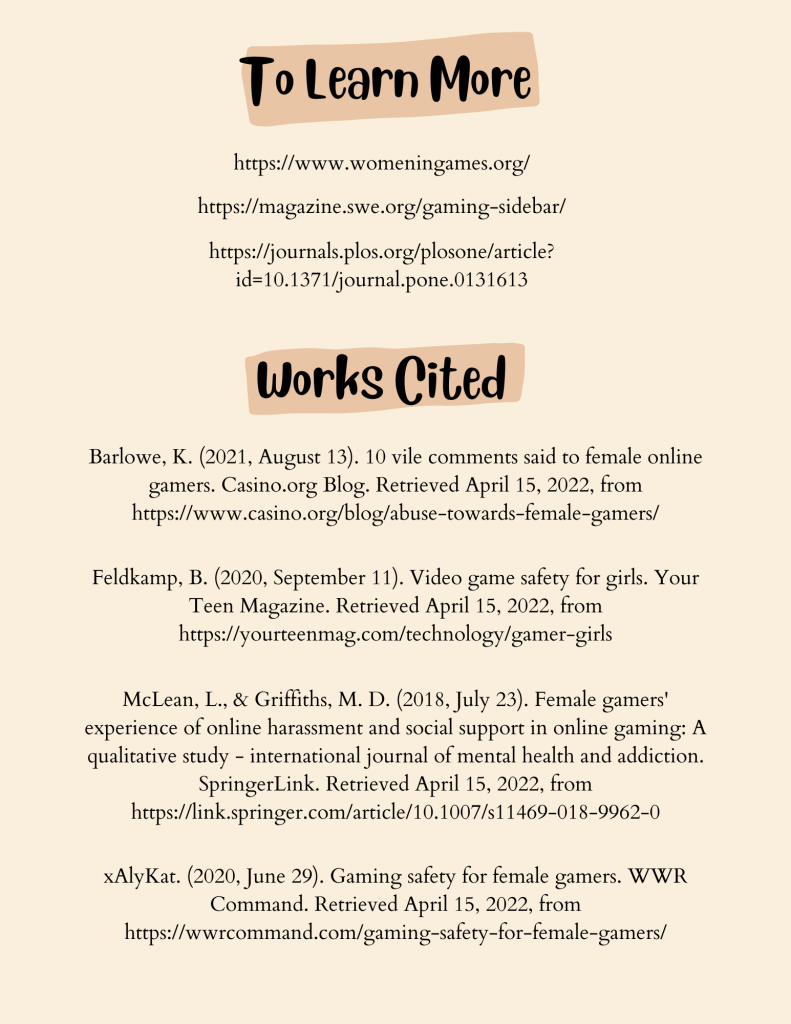 To Learn More

https://www.womeningames.org/

https://magazine.swe.org/gaming-sidebar/

https://journals.plos.org/plosone/article?id=10.1371/journal.pone.0131613

Works Cited

Barlowe, K. (2021, August 13). 10 vile comments said to female online gamers. Casino.org Blog. Retrieved April 15, 2022, from https://www.casino.org/blog/abuse-towards-female-gamers/

Feldkamp, B. (2020, September 11). Video game safety for girls. Your Teen Magazine. Retrieved April 15, 2022, from https://yourteenmag.com/technology/gamer-girls

McLean, L., & Griffiths, M. D. (2018, July 23). Female gamers' experience of online harassment and social support in online gaming: A qualitative study - international journal of mental health and addiction. SpringerLink. Retrieved April 15, 2022, from https://link.springer.com/article/10.1007/s11469-018-9962-0

xAlyKat. (2020, June 29). Gaming safety for female gamers. WWR Command. Retrieved April 15, 2022, from https://wwrcommand.com/gaming-safety-for-female-gamers/